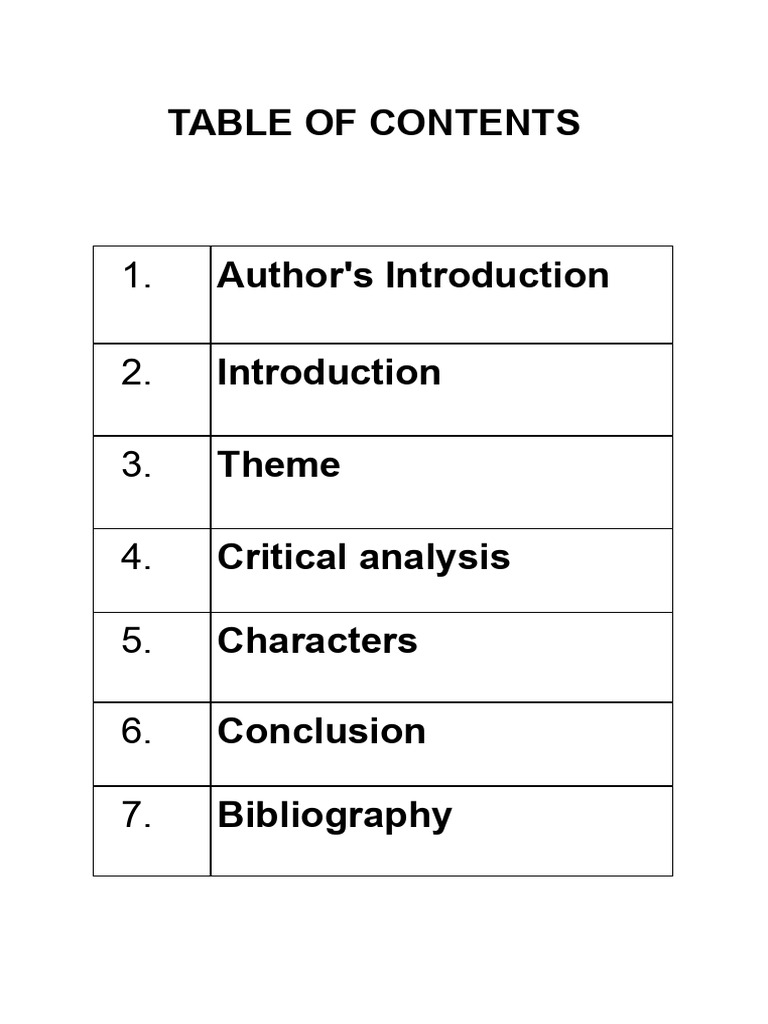 TABLE OF CONTENTS

1. Author's Introduction
2. Introduction
3. Theme
4. Critical analysis
5. Characters
6. Conclusion
7. Bibliography